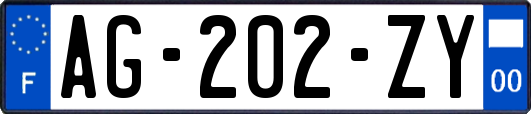 F
AG-202-ZY
00